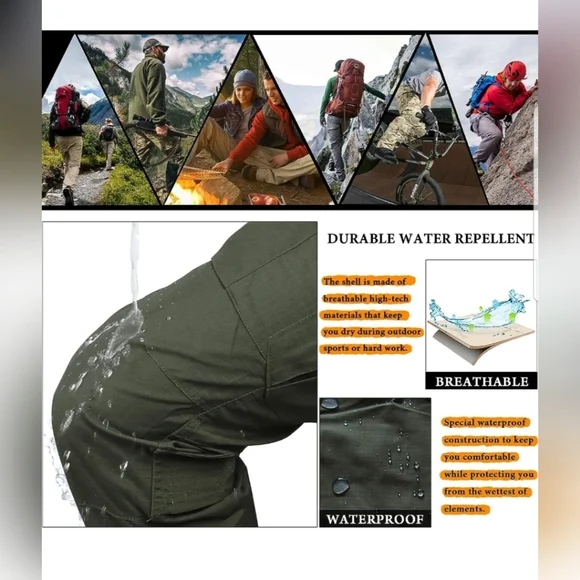 DURABLE WATER REPELLENT

The shell is made of breathable high-tech materials that keep you dry during outdoor sports or hard work.

BREATHABLE

Special waterproof construction to keep you comfortable while protecting you from the wettest of elements.

WATERPROOF